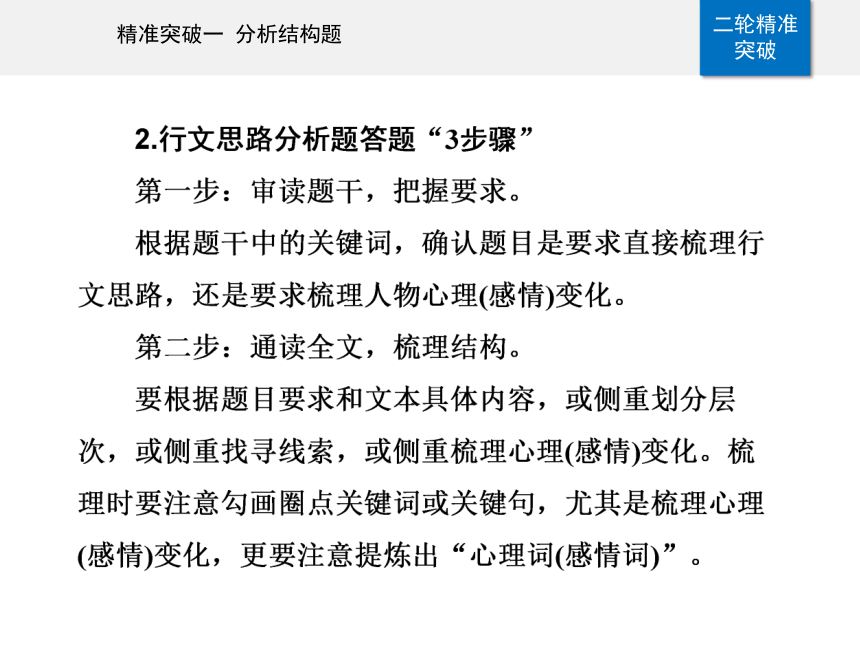 精准突破一 分析结构题

二轮精准突破

2.行文思路分析题答题“3步骤”

第一步：审读题干，把握要求。

根据题干中的关键词，确认题目是要求直接梳理行文思路，还是要求梳理人物心理(感情)变化。

第二步：通读全文，梳理结构。

要根据题目要求和文本具体内容，或侧重划分层次，或侧重找寻线索，或侧重梳理心理(感情)变化。梳理时要注意勾画圈点关键词或关键句，尤其是梳理心理(感情)变化，更要注意提炼出“心理词(感情词)”。